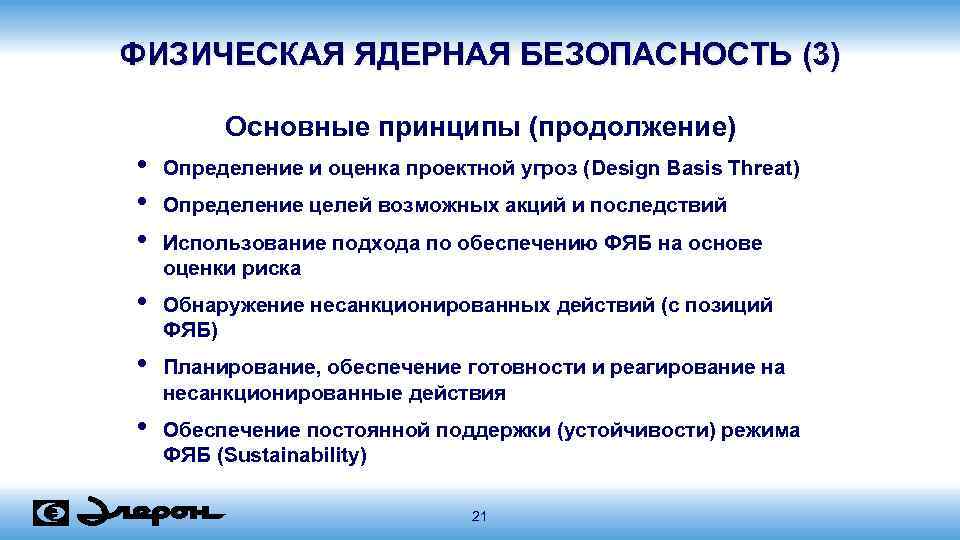 ФИЗИЧЕСКАЯ ЯДЕРНАЯ БЕЗОПАСНОСТЬ (3)

Основные принципы (продолжение)

• Определение и оценка проектной угроз (Design Basis Threat)

• Определение целей возможных акций и последствий

• Использование подхода по обеспечению ФЯБ на основе оценки риска

• Обнаружение несанкционированных действий (с позиций ФЯБ)

• Планирование, обеспечение готовности и реагирование на несанкционированные действия

• Обеспечение постоянной поддержки (устойчивости) режима ФЯБ (Sustainability)

Элерон

21